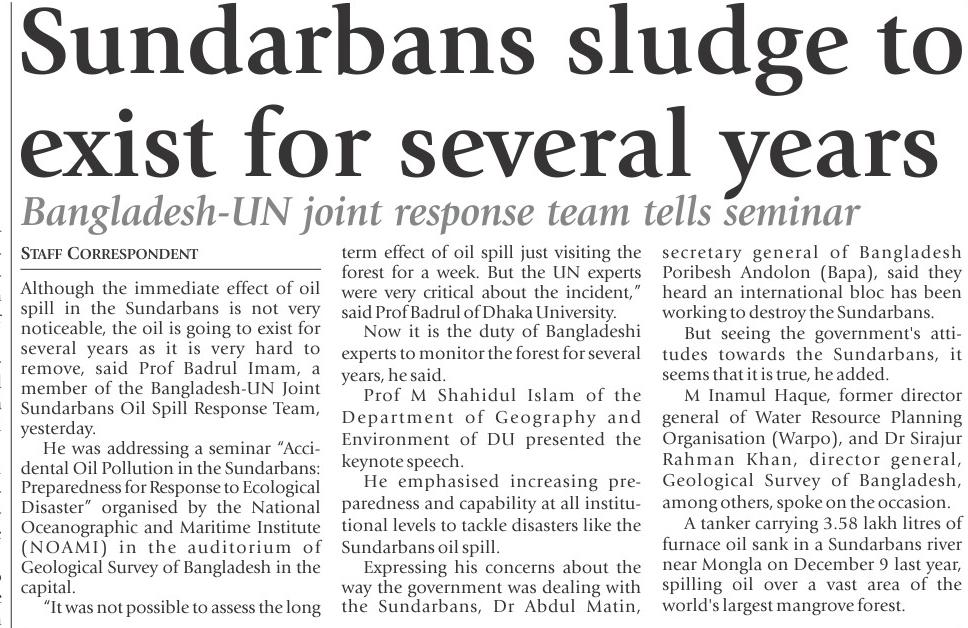 Sundarbans sludge to exist for several years

Bangladesh-UN joint response team tells seminar

STAFF CORRESPONDENT

Although the immediate effect of oil spill in the Sundarbans is not very noticeable, the oil is going to exist for several years as it is very hard to remove, said Prof Badrul Imam, a member of the Bangladesh-UN Joint Sundarbans Oil Spill Response Team, yesterday.

He was addressing a seminar "Accidental Oil Pollution in the Sundarbans: Preparedness for Response to Ecological Disaster" organised by the National Oceanographic and Maritime Institute (NOAMI) in the auditorium of Geological Survey of Bangladesh in the capital.

"It was not possible to assess the long term effect of oil spill just visiting the forest for a week. But the UN experts were very critical about the incident," said Prof Badrul of Dhaka University.

Now it is the duty of Bangladeshi experts to monitor the forest for several years, he said.

Prof M Shahidul Islam of the Department of Geography and Environment of DU presented the keynote speech.

He emphasised increasing preparedness and capability at all institutional levels to tackle disasters like the Sundarbans oil spill.

Expressing his concerns about the way the government was dealing with the Sundarbans, Dr Abdul Matin, secretary general of Bangladesh Poribesh Andolon (Bapa), said they heard an international bloc has been working to destroy the Sundarbans.

But seeing the government's attitudes towards the Sundarbans, it seems that it is true, he added.

M Inamul Haque, former director general of Water Resource Planning Organisation (Warpo), and Dr Sirajur Rahman Khan, director general, Geological Survey of Bangladesh, among others, spoke on the occasion.

A tanker carrying 3.58 lakh litres of furnace oil sank in a Sundarbans river near Mongla on December 9 last year, spilling oil over a vast area of the world's largest mangrove forest.